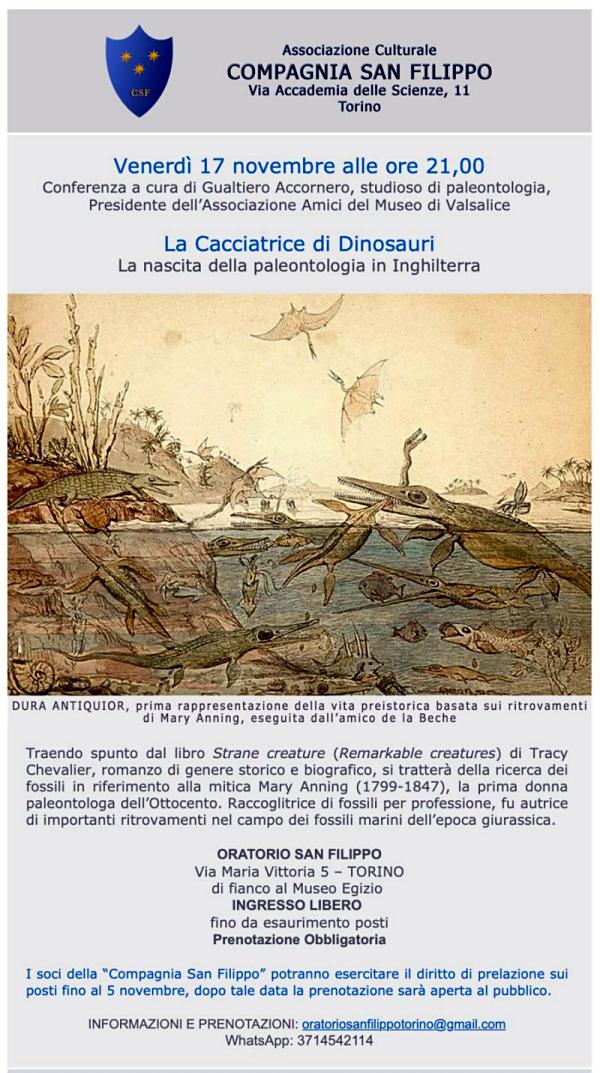 CSF

Associazione Culturale
COMPAGNIA SAN FILIPPO
Via Accademia delle Scienze, 11
Torino

Venerdì 17 novembre alle ore 21,00
Conferenza a cura di Gualtiero Accornero, studioso di paleontologia, Presidente dell'Associazione Amici del Museo di Valsalice

La Cacciatrice di Dinosauri
La nascita della paleontologia in Inghilterra

DURA ANTIQUIOR, prima rappresentazione della vita preistorica basata sui ritrovamenti di Mary Anning, eseguita dall'amico de la Beche

Traendo spunto dal libro Strane creature (Remarkable creatures) di Tracy Chevalier, romanzo di genere storico e biografico, si tratterà della ricerca dei fossili in riferimento alla mitica Mary Anning (1799-1847), la prima donna paleontologa dell'Ottocento. Raccoglitrice di fossili per professione, fu autrice di importanti ritrovamenti nel campo dei fossili marini dell'epoca giurassica.

ORATORIO SAN FILIPPO
Via Maria Vittoria 5 – TORINO
di fianco al Museo Egizio
INGRESSO LIBERO
fino da esaurimento posti
Prenotazione Obbligatoria

I soci della "Compagnia San Filippo" potranno esercitare il diritto di prelazione sui posti fino al 5 novembre, dopo tale data la prenotazione sarà aperta al pubblico.

INFORMAZIONI E PRENOTAZIONI: oratoriosanfilippotorino@gmail.com
WhatsApp: 3714542114